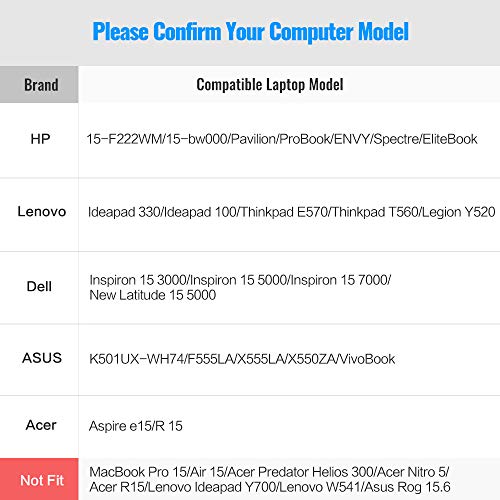 Please Confirm Your Computer Model

| Brand | Compatible Laptop Model |
|---|---|
| HP | 15-F222WM/15-bw000/Pavilion/ProBook/ENVY/Spectre/EliteBook |
| Lenovo | Ideapad 330/Ideapad 100/Thinkpad E570/Thinkpad T560/Legion Y520 |
| Dell | Inspiron 15 3000/Inspiron 15 5000/Inspiron 15 7000/ New Latitude 15 5000 |
| ASUS | K501UX-WH74/F555LA/X555LA/X550ZA/VivoBook |
| Acer | Aspire e15/R 15 |
| Not Fit | MacBook Pro 15/Air 15/Acer Predator Helios 300/Acer Nitro 5/ Acer R15/Lenovo Ideapad Y700/Lenovo W541/Asus Rog 15.6 |